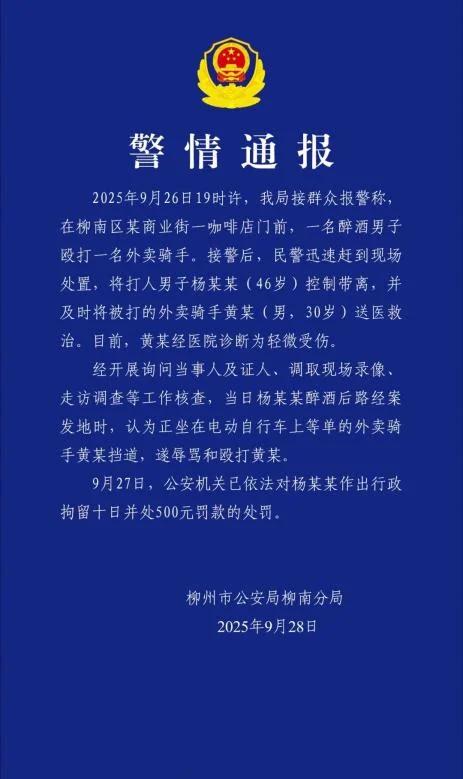 警情通报

2025年9月26日19时许，我局接群众报警称，在柳南区某商业街一咖啡店门前，一名醉酒男子殴打一名外卖骑手。接警后，民警迅速赶到现场处置，将打人男子杨某某（46岁）控制带离，并及时将被打的外卖骑手黄某（男，30岁）送医救治。目前，黄某经医院诊断为轻微受伤。

经开展询问当事人及证人、调取现场录像、走访调查等工作核查，当日杨某某醉酒后路经案发地时，认为正坐在电动自行车上等单的外卖骑手黄某挡道，遂辱骂和殴打黄某。

9月27日，公安机关已依法对杨某某作出行政拘留十日并处500元罚款的处罚。

柳州市公安局柳南分局
2025年9月28日